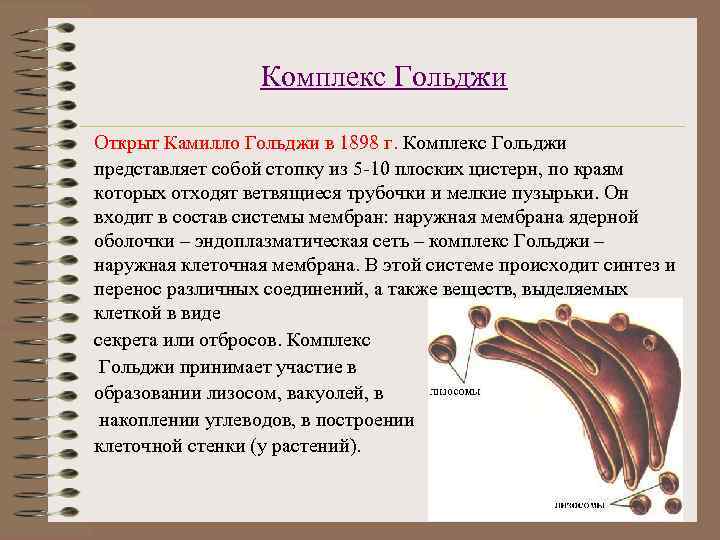 Комплекс Гольджи

Открыт Камилло Гольджи в 1898 г. Комплекс Гольджи представляет собой стопку из 5-10 плоских цистерн, по краям которых отходят ветвящиеся трубочки и мелкие пузырьки. Он входит в состав системы мембран: наружная мембрана ядерной оболочки – эндоплазматическая сеть – комплекс Гольджи – наружная клеточная мембрана. В этой системе происходит синтез и перенос различных соединений, а также веществ, выделяемых клеткой в виде

секрета или отбросов. Комплекс Гольджи принимает участие в образовании лизосом, вакуолей, в накоплении углеводов, в построении клеточной стенки (у растений).

лизосомы

лизосомы